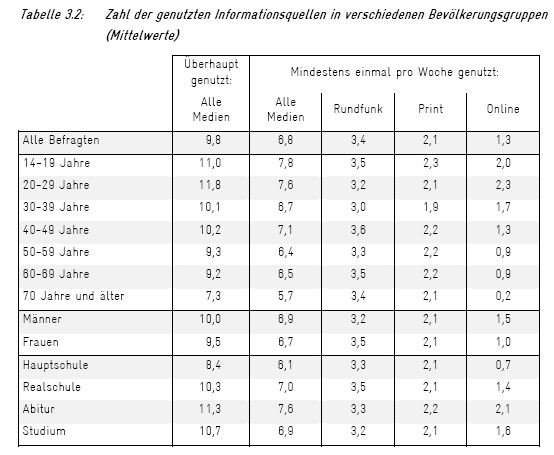 Tabelle 3.2: Zahl der genutzten Informationsquellen in verschiedenen Bevölkerungsgruppen (Mittelwerte)

| | Überhaupt genutzt: | Mindestens einmal pro Woche genutzt: | | | |
|---|---|---|---|---|---|
| | Alle Medien | Alle Medien | Rundfunk | Print | Online |
| Alle Befragten | 9,8 | 6,8 | 3,4 | 2,1 | 1,3 |
| 14-19 Jahre | 11,0 | 7,8 | 3,5 | 2,3 | 2,0 |
| 20-29 Jahre | 11,8 | 7,6 | 3,2 | 2,1 | 2,3 |
| 30-39 Jahre | 10,1 | 6,7 | 3,0 | 1,9 | 1,7 |
| 40-49 Jahre | 10,2 | 7,1 | 3,6 | 2,2 | 1,3 |
| 50-59 Jahre | 9,3 | 6,4 | 3,3 | 2,2 | 0,9 |
| 60-69 Jahre | 9,2 | 6,5 | 3,5 | 2,2 | 0,9 |
| 70 Jahre und älter | 7,3 | 5,7 | 3,4 | 2,1 | 0,2 |
| Männer | 10,0 | 6,9 | 3,2 | 2,1 | 1,5 |
| Frauen | 9,5 | 6,7 | 3,5 | 2,1 | 1,0 |
| Hauptschule | 8,4 | 6,1 | 3,3 | 2,1 | 0,7 |
| Realschule | 10,3 | 7,0 | 3,5 | 2,1 | 1,4 |
| Abitur | 11,3 | 7,6 | 3,3 | 2,2 | 2,1 |
| Studium | 10,7 | 6,9 | 3,2 | 2,1 | 1,6 |